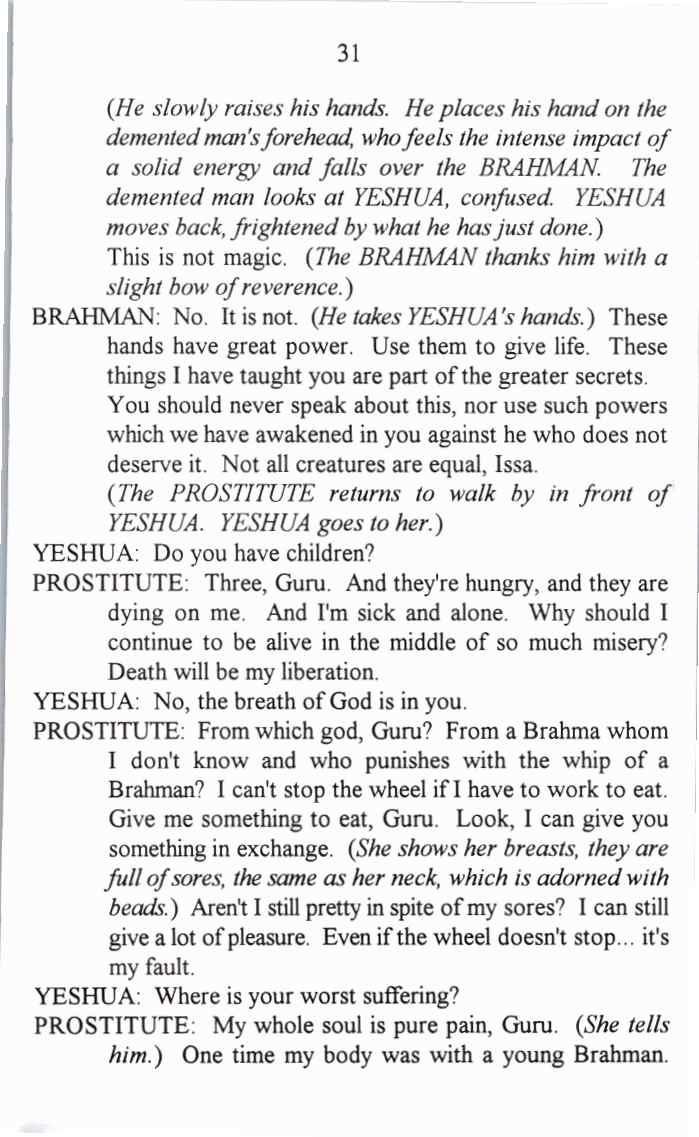 31

(He slowly raises his hands. He places his hand on the demented man's forehead, who feels the intense impact of a solid energy and falls over the BRAHMAN. The demented man looks at YESHUA, confused. YESHUA moves back, frightened by what he has just done.)

This is not magic. (The BRAHMAN thanks him with a slight bow of reverence.)

BRAHMAN: No. It is not. (He takes YESHUA's hands.) These hands have great power. Use them to give life. These things I have taught you are part of the greater secrets. You should never speak about this, nor use such powers which we have awakened in you against he who does not deserve it. Not all creatures are equal, Issa.

(The PROSTITUTE returns to walk by in front of YESHUA. YESHUA goes to her.)

YESHUA: Do you have children?

PROSTITUTE: Three, Guru. And they're hungry, and they are dying on me. And I'm sick and alone. Why should I continue to be alive in the middle of so much misery? Death will be my liberation.

YESHUA: No, the breath of God is in you.

PROSTITUTE: From which god, Guru? From a Brahma whom I don't know and who punishes with the whip of a Brahman? I can't stop the wheel if I have to work to eat. Give me something to eat, Guru. Look, I can give you something in exchange. (She shows her breasts, they are full of sores, the same as her neck, which is adorned with beads.) Aren't I still pretty in spite of my sores? I can still give a lot of pleasure. Even if the wheel doesn't stop... it's my fault.

YESHUA: Where is your worst suffering?

PROSTITUTE: My whole soul is pure pain, Guru. (She tells him.) One time my body was with a young Brahman.